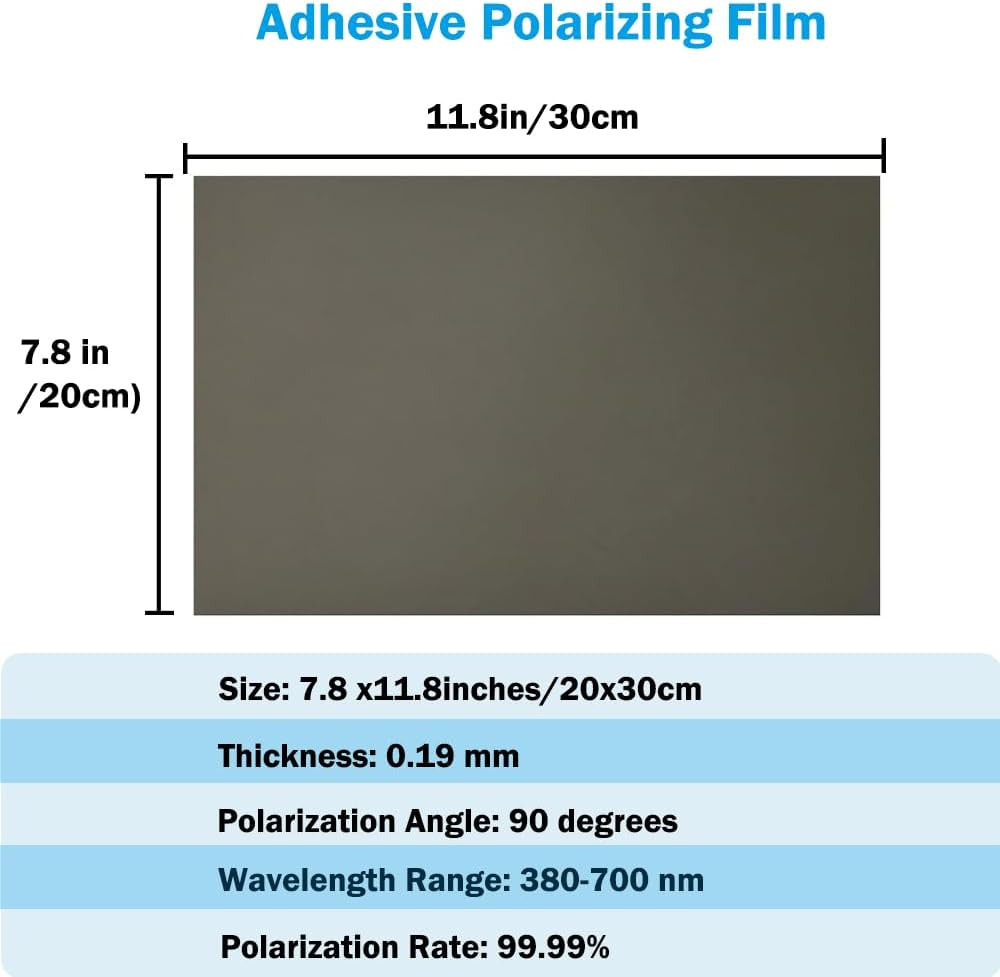 Adhesive Polarizing Film

11.8in/30cm

7.8 in /20cm)

Size: 7.8 x11.8inches/20x30cm

Thickness: 0.19 mm

Polarization Angle: 90 degrees

Wavelength Range: 380-700 nm

Polarization Rate: 99.99%